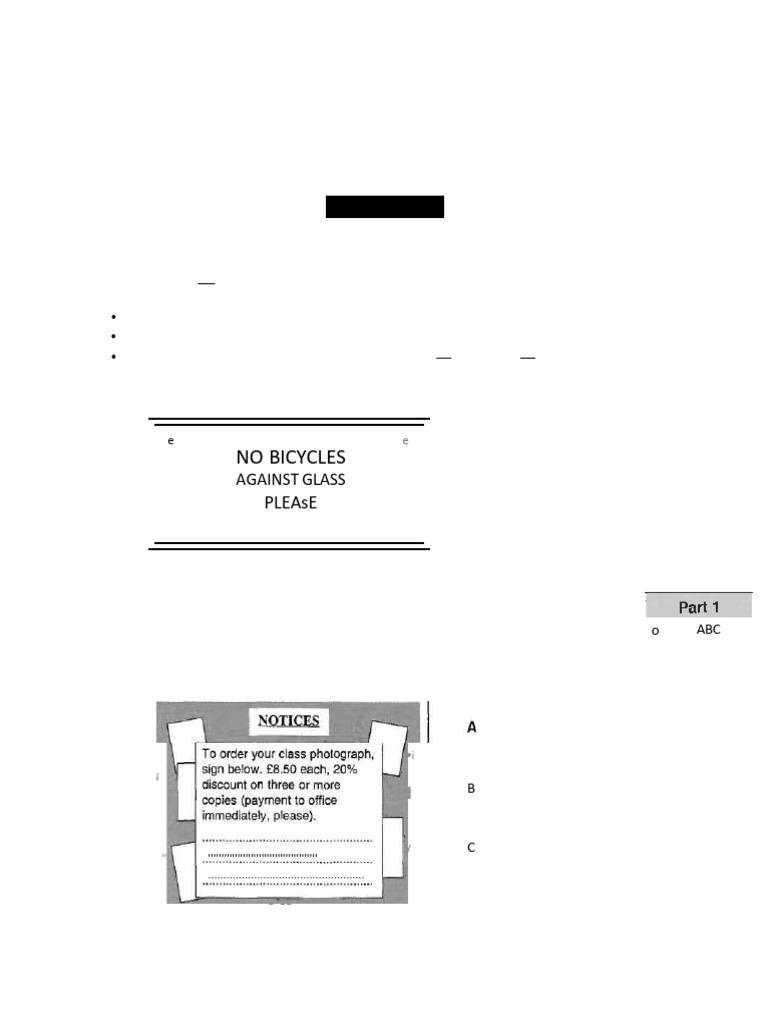 e e

NO BICYCLES
AGAINST GLASS
PLEAsE

Part 1
o ABC

NOTICES

To order your class photograph, sign below. £8.50 each, 20% discount on three or more copies (payment to office immediately, please).

A

B

C